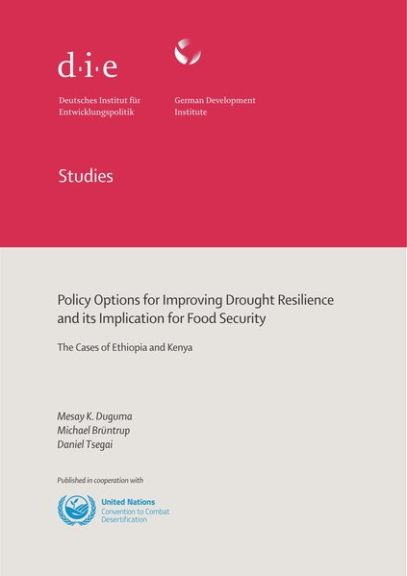 d·i·e

Deutsches Institut für Entwicklungspolitik

German Development Institute

Studies

Policy Options for Improving Drought Resilience and its Implication for Food Security

The Cases of Ethiopia and Kenya

Mesay K. Duguma
Michael Brüntrup
Daniel Tsegai

Published in cooperation with

United Nations
Convention to Combat Desertification